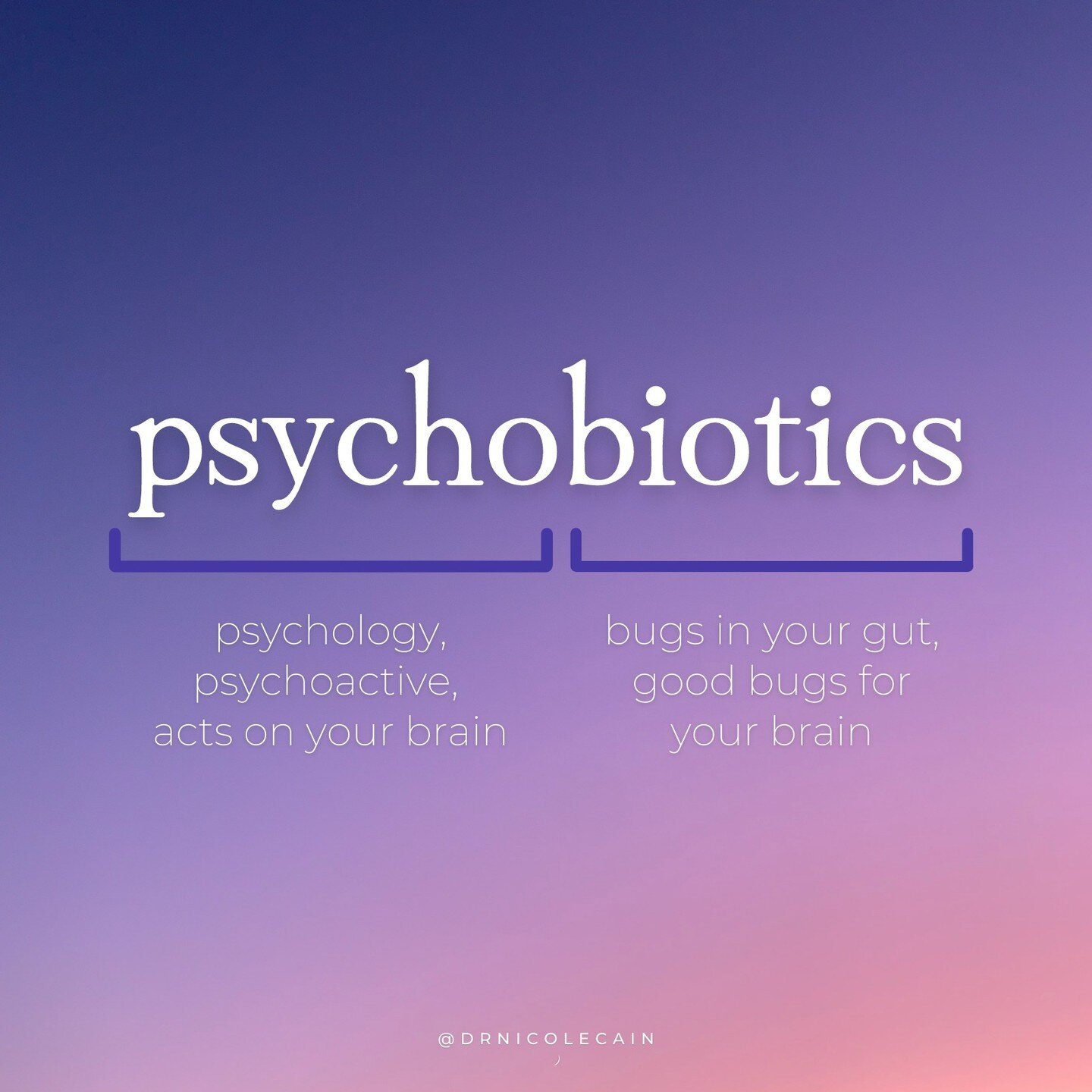 psychobiotics

psychology, psychoactive, acts on your brain

bugs in your gut, good bugs for your brain

@DRNICOLECAIN